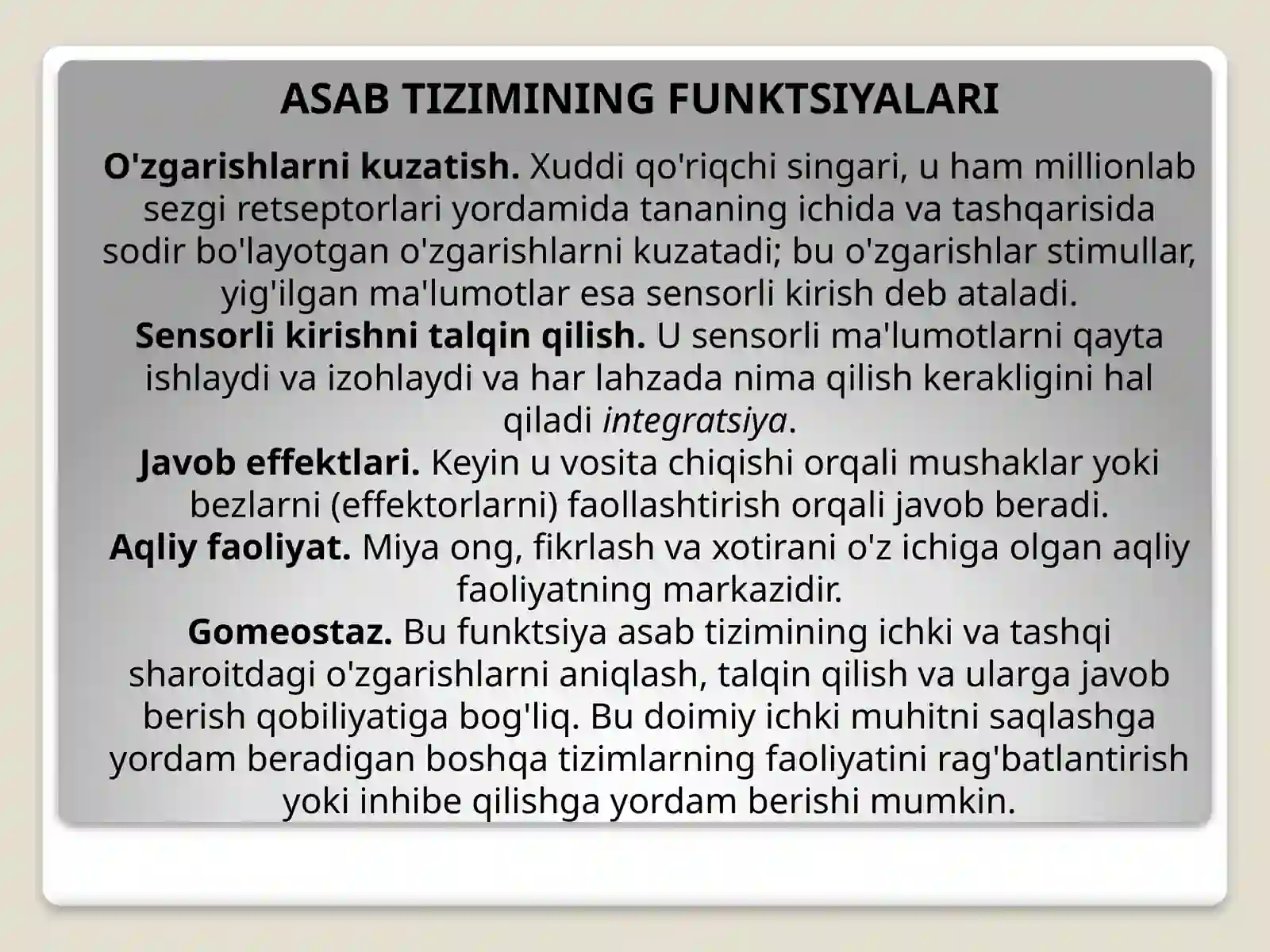 ASAB TIZIMINING FUNKTSIYALARI

O'zgarishlarni kuzatish. Xuddi qo'riqchi singari, u ham millionlab sezgi retseptorlari yordamida tananing ichida va tashqarisida sodir bo'layotgan o'zgarishlarni kuzatadi; bu o'zgarishlar stimullar, yig'ilgan ma'lumotlar esa sensorli kirish deb ataladi.
Sensorli kirishni talqin qilish. U sensorli ma'lumotlarni qayta ishlaydi va izohlaydi va har lahzada nima qilish kerakligini hal qiladi integratsiya.
Javob effektlari. Keyin u vosita chiqishi orqali mushaklar yoki bezlarni (effektorlarni) faollashtirish orqali javob beradi.
Aqliy faoliyat. Miya ong, fikrlash va xotirani o'z ichiga olgan aqliy faoliyatning markazidir.
Gomeostaz. Bu funktsiya asab tizimining ichki va tashqi sharoitdagi o'zgarishlarni aniqlash, talqin qilish va ularga javob berish qobiliyatiga bog'liq. Bu doimiy ichki muhitni saqlashga yordam beradigan boshqa tizimlarning faoliyatini rag'batlantirish yoki inhibe qilishga yordam berishi mumkin.